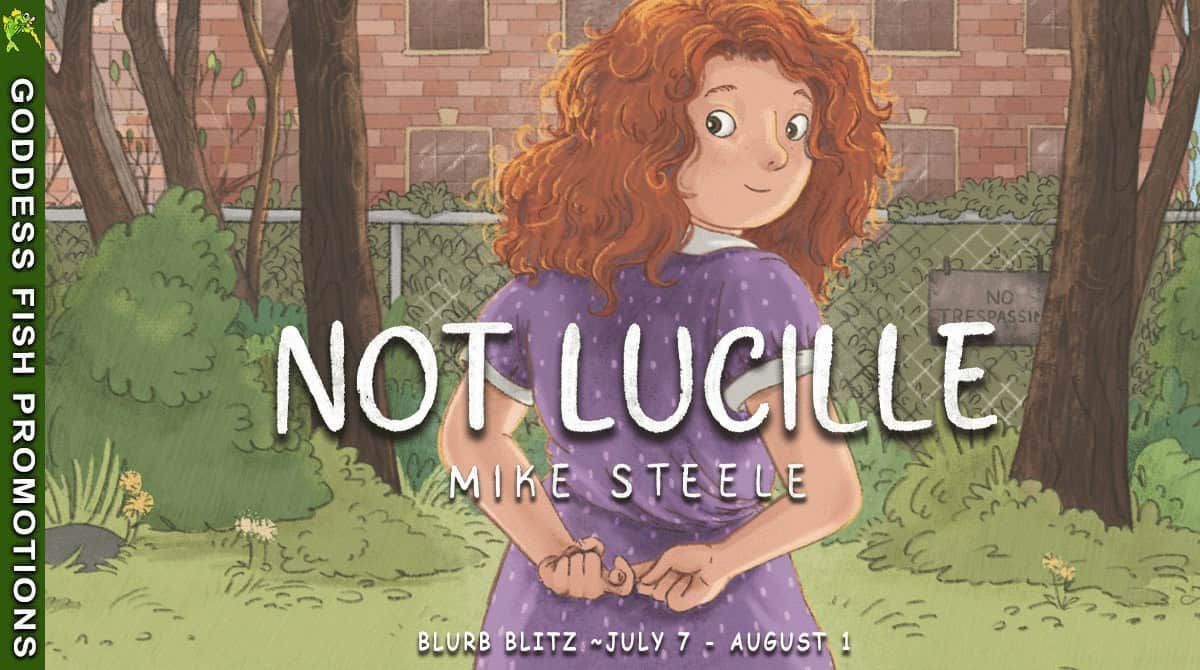 GODDESS FISH PROMOTIONS

NO TRESPASSIN

NOT LUCILLE

MIKE STEELE

BLURB BLITZ ~JULY 7 - AUGUST 1